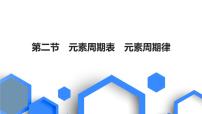 第二节　元素周期表　元素周期律